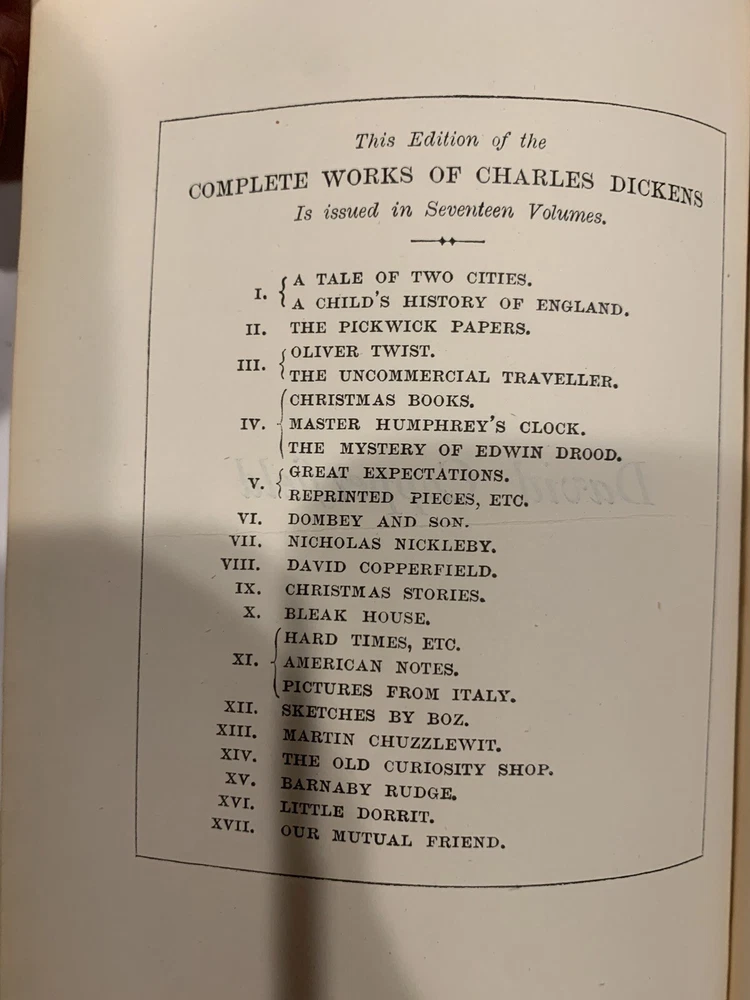 This Edition of the
COMPLETE WORKS OF CHARLES DICKENS
Is issued in Seventeen Volumes.

I. A TALE OF TWO CITIES.
A CHILD'S HISTORY OF ENGLAND.
II. THE PICKWICK PAPERS.
III. OLIVER TWIST.
THE UNCOMMERCIAL TRAVELLER.
IV. CHRISTMAS BOOKS.
MASTER HUMPHREY'S CLOCK.
THE MYSTERY OF EDWIN DROOD.
V. GREAT EXPECTATIONS.
REPRINTED PIECES, ETC.
VI. DOMBEY AND SON.
VII. NICHOLAS NICKLEBY.
VIII. DAVID COPPERFIELD.
IX. CHRISTMAS STORIES.
X. BLEAK HOUSE.
XI. HARD TIMES, ETC.
AMERICAN NOTES.
PICTURES FROM ITALY.
XII. SKETCHES BY BOZ.
XIII. MARTIN CHUZZLEWIT.
XIV. THE OLD CURIOSITY SHOP.
XV. BARNABY RUDGE.
XVI. LITTLE DORRIT.
XVII. OUR MUTUAL FRIEND.